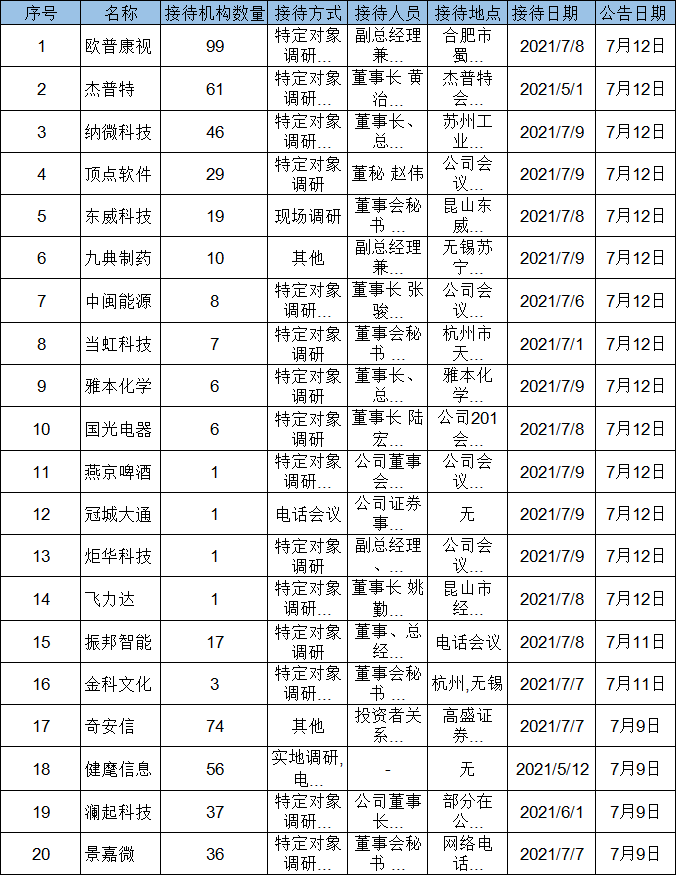 | 序号 | 名称 | 接待机构数量 | 接待方式 | 接待人员 | 接待地点 | 接待日期 | 公告日期 |
|---|---|---|---|---|---|---|---|
| 1 | 欧普康视 | 99 | 特定对象调研... | 副总经理兼... | 合肥市蜀... | 2021/7/8 | 7月12日 |
| 2 | 杰普特 | 61 | 特定对象调研... | 董事长 黄治... | 杰普特会... | 2021/5/1 | 7月12日 |
| 3 | 纳微科技 | 46 | 特定对象调研... | 董事长、总... | 苏州工业... | 2021/7/9 | 7月12日 |
| 4 | 顶点软件 | 29 | 特定对象调研 | 董秘 赵伟 | 公司会议... | 2021/7/9 | 7月12日 |
| 5 | 东威科技 | 19 | 现场调研 | 董事会秘书 ... | 昆山东威... | 2021/7/8 | 7月12日 |
| 6 | 九典制药 | 10 | 其他 | 副总经理兼... | 无锡苏宁... | 2021/7/9 | 7月12日 |
| 7 | 中闽能源 | 8 | 特定对象调研... | 董事长 张骏... | 公司会议... | 2021/7/6 | 7月12日 |
| 8 | 当虹科技 | 7 | 特定对象调研 | 董事会秘书 ... | 杭州市天... | 2021/7/1 | 7月12日 |
| 9 | 雅本化学 | 6 | 特定对象调研 | 董事长、总... | 雅本化学... | 2021/7/9 | 7月12日 |
| 10 | 国光电器 | 6 | 特定对象调研 | 董事长 陆宏... | 公司201会... | 2021/7/8 | 7月12日 |
| 11 | 燕京啤酒 | 1 | 特定对象调研... | 公司董事会... | 公司会议... | 2021/7/9 | 7月12日 |
| 12 | 冠城大通 | 1 | 电话会议 | 公司证券事... | 无 | 2021/7/9 | 7月12日 |
| 13 | 炬华科技 | 1 | 特定对象调研 | 副总经理、... | 公司会议... | 2021/7/9 | 7月12日 |
| 14 | 飞力达 | 1 | 特定对象调研... | 董事长 姚勤... | 昆山市经... | 2021/7/8 | 7月12日 |
| 15 | 振邦智能 | 17 | 特定对象调研 | 董事、总经... | 电话会议 | 2021/7/8 | 7月11日 |
| 16 | 金科文化 | 3 | 特定对象调研... | 董事会秘书 ... | 杭州,无锡 | 2021/7/7 | 7月11日 |
| 17 | 奇安信 | 74 | 其他 | 投资者关系... | 高盛证券... | 2021/7/7 | 7月9日 |
| 18 | 健麾信息 | 56 | 实地调研,电... | - | 无 | 2021/5/12 | 7月9日 |
| 19 | 澜起科技 | 37 | 特定对象调研... | 公司董事长... | 部分在公... | 2021/6/1 | 7月9日 |
| 20 | 景嘉微 | 36 | 特定对象调研... | 董事会秘书 ... | 网络电话... | 2021/7/7 | 7月9日 |